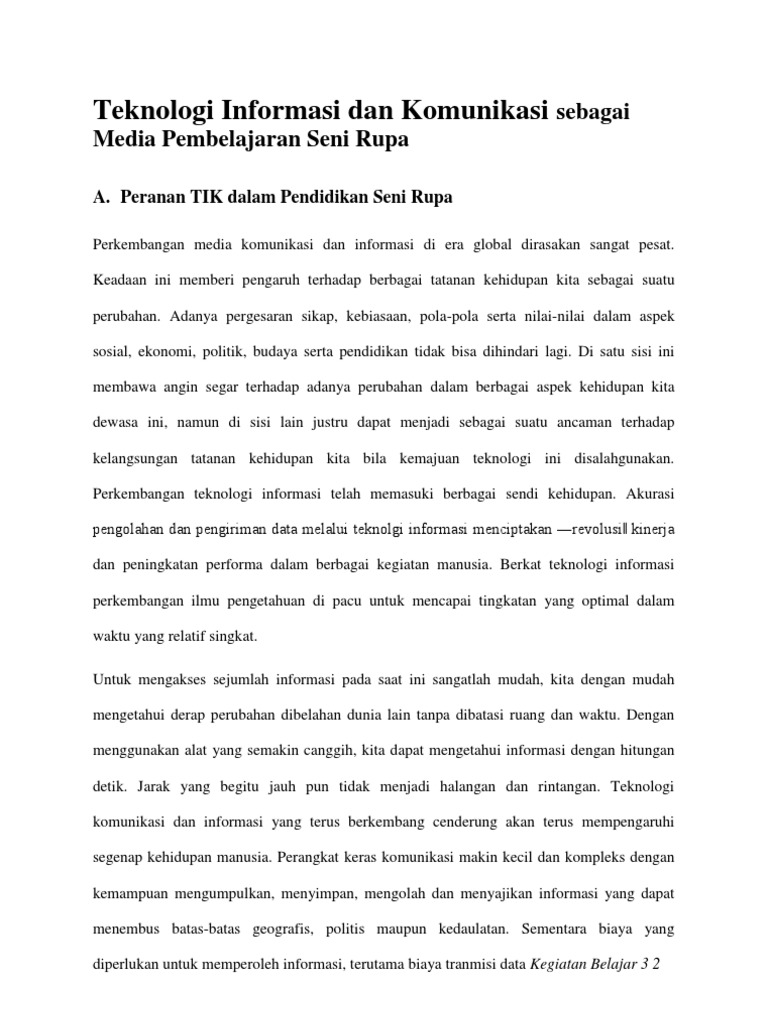 Teknologi Informasi dan Komunikasi sebagai Media Pembelajaran Seni Rupa

A. Peranan TIK dalam Pendidikan Seni Rupa

Perkembangan media komunikasi dan informasi di era global dirasakan sangat pesat. Keadaan ini memberi pengaruh terhadap berbagai tatanan kehidupan kita sebagai suatu perubahan. Adanya pergesaran sikap, kebiasaan, pola-pola serta nilai-nilai dalam aspek sosial, ekonomi, politik, budaya serta pendidikan tidak bisa dihindari lagi. Di satu sisi ini membawa angin segar terhadap adanya perubahan dalam berbagai aspek kehidupan kita dewasa ini, namun di sisi lain justru dapat menjadi sebagai suatu ancaman terhadap kelangsungan tatanan kehidupan kita bila kemajuan teknologi ini disalahgunakan. Perkembangan teknologi informasi telah memasuki berbagai sendi kehidupan. Akurasi pengolahan dan pengiriman data melalui teknolgi informasi menciptakan ―revolusi‖ kinerja dan peningkatan performa dalam berbagai kegiatan manusia. Berkat teknologi informasi perkembangan ilmu pengetahuan di pacu untuk mencapai tingkatan yang optimal dalam waktu yang relatif singkat.

Untuk mengakses sejumlah informasi pada saat ini sangatlah mudah, kita dengan mudah mengetahui derap perubahan dibelahan dunia lain tanpa dibatasi ruang dan waktu. Dengan menggunakan alat yang semakin canggih, kita dapat mengetahui informasi dengan hitungan detik. Jarak yang begitu jauh pun tidak menjadi halangan dan rintangan. Teknologi komunikasi dan informasi yang terus berkembang cenderung akan terus mempengaruhi segenap kehidupan manusia. Perangkat keras komunikasi makin kecil dan kompleks dengan kemampuan mengumpulkan, menyimpan, mengolah dan menyajikan informasi yang dapat menembus batas-batas geografis, politis maupun kedaulatan. Sementara biaya yang diperlukan untuk memperoleh informasi, terutama biaya tranmisi data Kegiatan Belajar 3 2